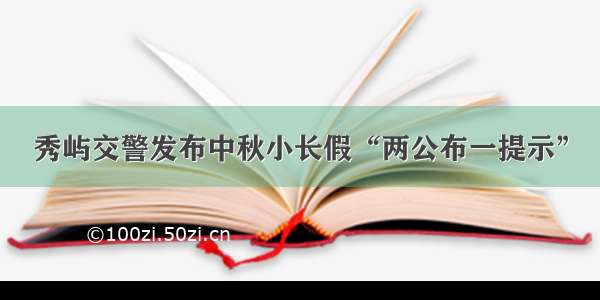 秀屿交警发布中秋小长假“两公布一提示”

©100zi.50zi.cn